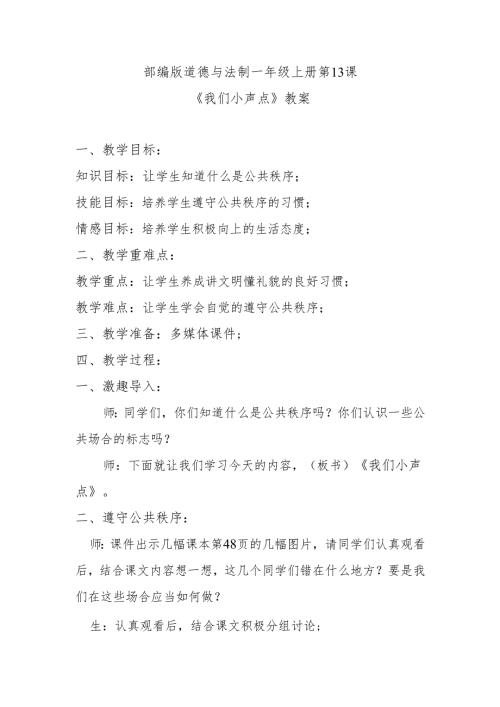 部编版道德与法制一年级上册第13课

《我们小声点》教案

一、教学目标：

知识目标：让学生知道什么是公共秩序；

技能目标：培养学生遵守公共秩序的习惯；

情感目标：培养学生积极向上的生活态度；

二、教学重难点：

教学重点：让学生养成讲文明懂礼貌的良好习惯；

教学难点：让学生学会自觉的遵守公共秩序；

三、教学准备：多媒体课件；

四、教学过程：

一、激趣导入：

师：同学们，你们知道什么是公共秩序吗？你们认识一些公共场合的标志吗？

师：下面就让我们学习今天的内容，（板书）《我们小声点》。

二、遵守公共秩序：

师：课件出示几幅课本第48页的几幅图片，请同学们认真观看后，结合课文内容想一想，这几个同学们错在什么地方？要是我们在这些场合应当如何做？

生：认真观看后，结合课文积极分组讨论；